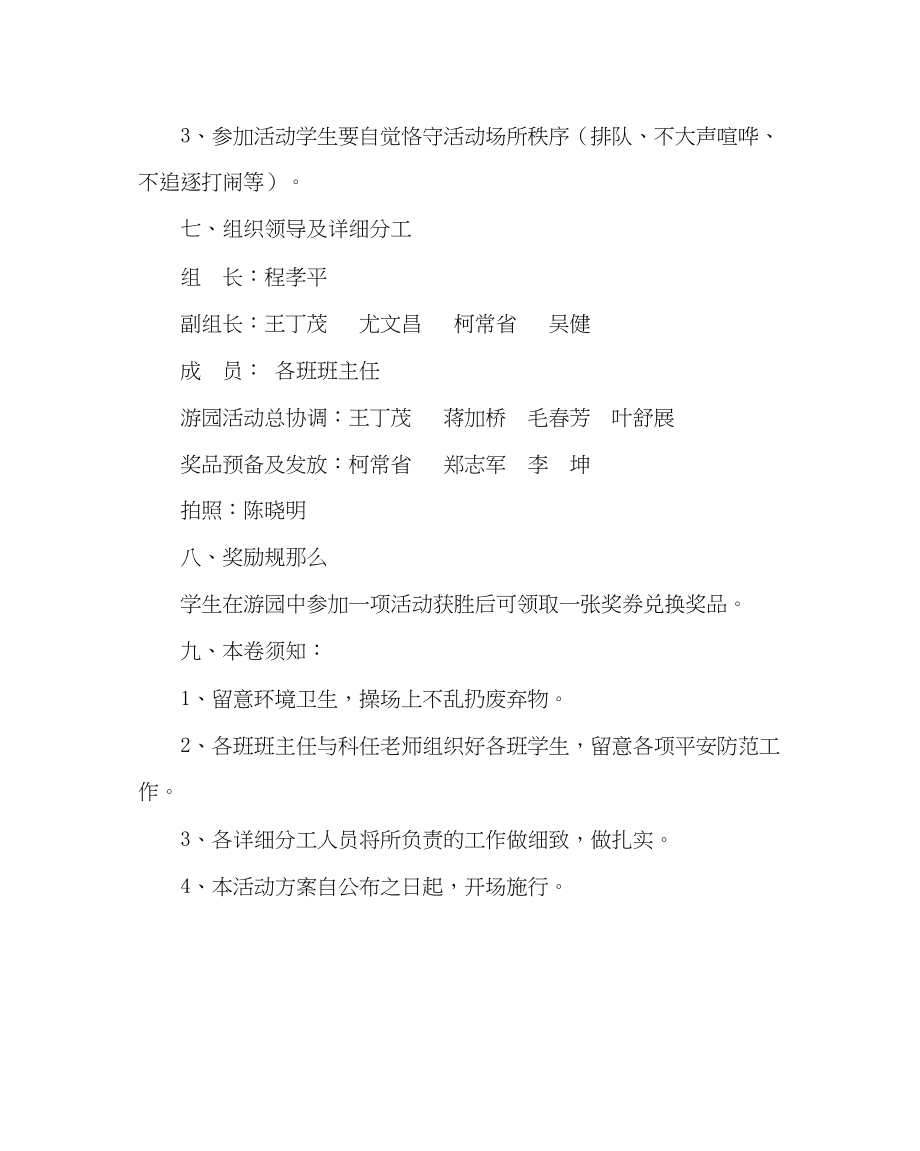 3、参加活动学生要自觉恪守活动场所秩序（排队、不大声喧哗、不追逐打闹等）。

七、组织领导及详细分工

组　长：程孝平

副组长：王丁茂　尤文昌　柯常省　吴健

成　员：　各班班主任

游园活动总协调：王丁茂　蒋加桥　毛春芳　叶舒展

奖品预备及发放：柯常省　郑志军　李　坤

拍照：陈晓明

八、奖励规那么

学生在游园中参加一项活动获胜后可领取一张奖券兑换奖品。

九、本卷须知：

1、留意环境卫生，操场上不乱扔废弃物。

2、各班班主任与科任老师组织好各班学生，留意各项平安防范工作。

3、各详细分工人员将所负责的工作做细致，做扎实。

4、本活动方案自公布之日起，开场施行。